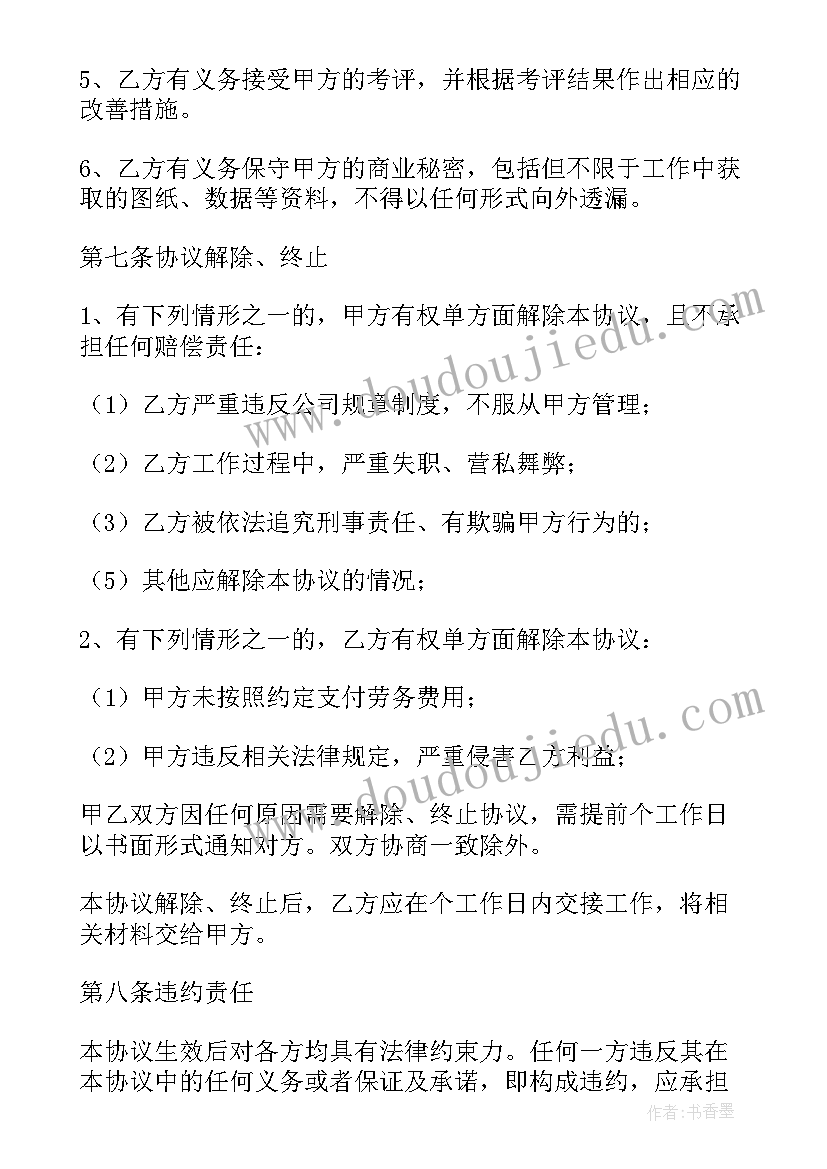 5、乙方有义务接受甲方的考评，并根据考评结果作出相应的改善措施。

6、乙方有义务保守甲方的商业秘密，包括但不限于工作中获取的图纸、数据等资料，不得以任何形式向外透漏。

第七条协议解除、终止

1、有下列情形之一的，甲方有权单方面解除本协议，且不承担任何赔偿责任：

（1）乙方严重违反公司规章制度，不服从甲方管理；

（2）乙方工作过程中，严重失职、营私舞弊；

（3）乙方被依法追究刑事责任、有欺骗甲方行为的；

（5）其他应解除本协议的情况；

2、有下列情形之一的，乙方有权单方面解除本协议：

（1）甲方未按照约定支付劳务费用；

（2）甲方违反相关法律规定，严重侵害乙方利益；

甲乙双方因任何原因需要解除、终止协议，需提前个工作日以书面形式通知对方。双方协商一致除外。

本协议解除、终止后，乙方应在个工作日内交接工作，将相关材料交给甲方。

第八条违约责任

本协议生效后对各方均具有法律约束力。任何一方违反其在本协议中的任何义务或者保证及承诺，即构成违约，应承担

www.doudoujiedu.com

www.doudoujiedu.com

作者：书香墨